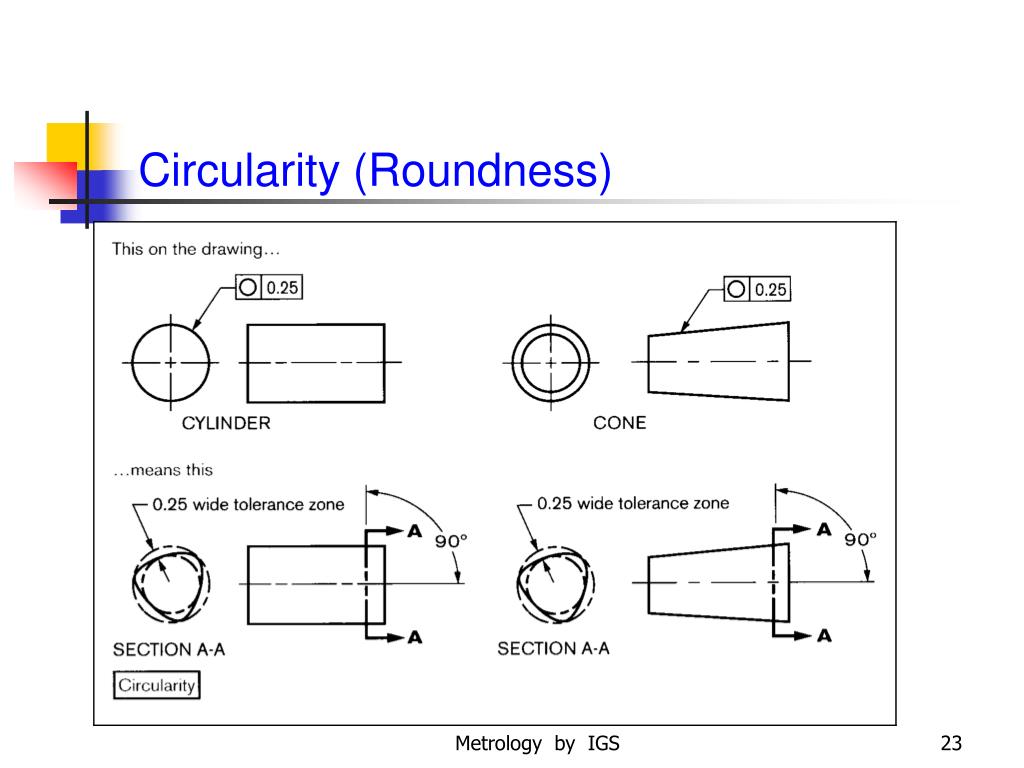 Circularity (Roundness)

This on the drawing…

○ 0.25

○ 0.25

CYLINDER

CONE

…means this

0.25 wide tolerance zone

A

90°

A

SECTION A-A

0.25 wide tolerance zone

A

90°

A

SECTION A-A

Circularity

Metrology by IGS

23